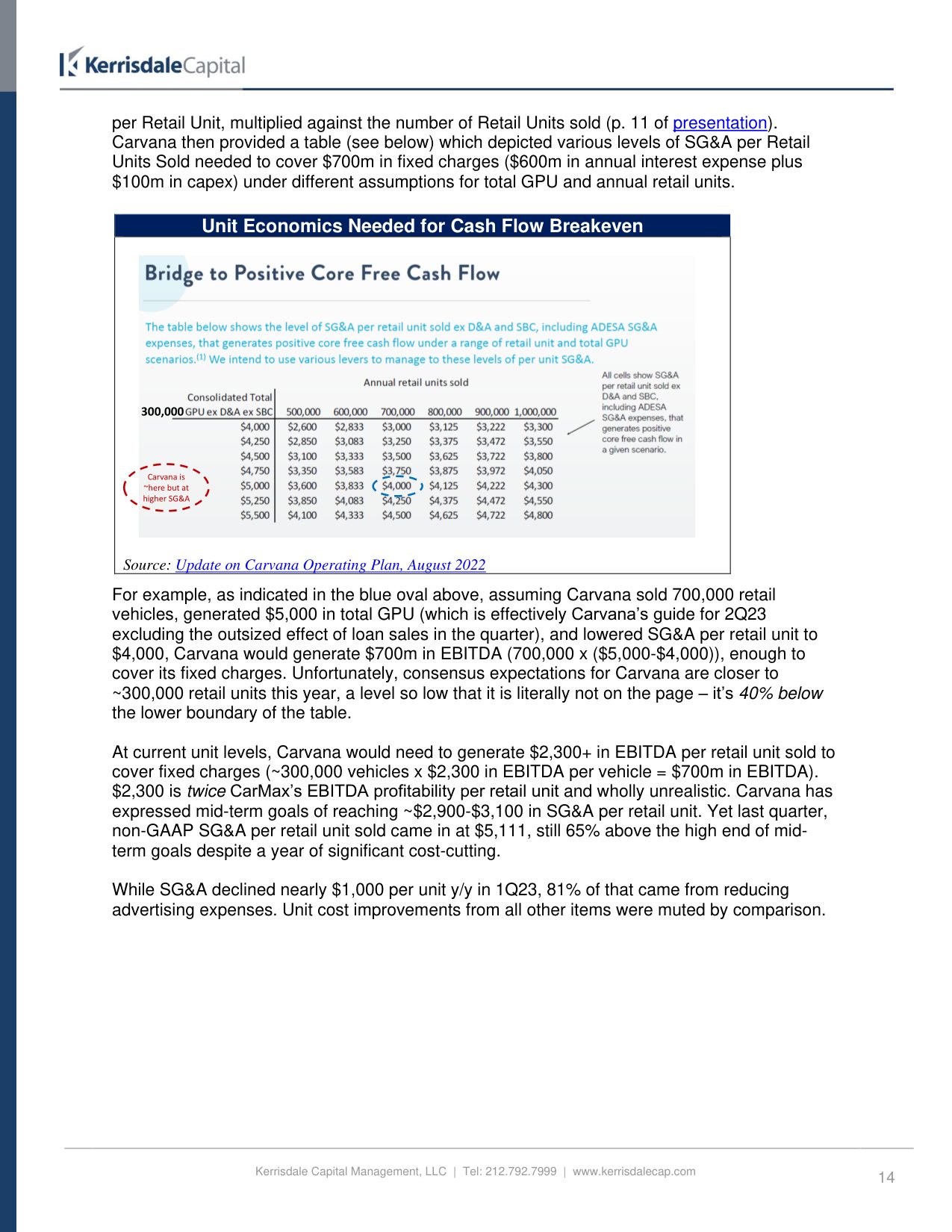 KerrisdaleCapital

per Retail Unit, multiplied against the number of Retail Units sold (p. 11 of presentation). Carvana then provided a table (see below) which depicted various levels of SG&A per Retail Units Sold needed to cover \$700m in fixed charges (\$600m in annual interest expense plus \$100m in capex) under different assumptions for total GPU and annual retail units.

Unit Economics Needed for Cash Flow Breakeven

Bridge to Positive Core Free Cash Flow

The table below shows the level of SG&A per retail unit sold ex D&A and SBC, including ADESA SG&A expenses, that generates positive core free cash flow under a range of retail unit and total GPU scenarios.$^{(1)}$ We intend to use various levers to manage to these levels of per unit SG&A.

Annual retail units sold

| 300,000 Consolidated Total GPU ex D&A ex SBC | 500,000 | 600,000 | 700,000 | 800,000 | 900,000 | 1,000,000 |
|---|---|---|---|---|---|---|
| \$4,000 | \$2,600 | \$2,833 | \$3,000 | \$3,125 | \$3,222 | \$3,300 |
| \$4,250 | \$2,850 | \$3,083 | \$3,250 | \$3,375 | \$3,472 | \$3,550 |
| \$4,500 | \$3,100 | \$3,333 | \$3,500 | \$3,625 | \$3,722 | \$3,800 |
| \$4,750 | \$3,350 | \$3,583 | \$3,750 | \$3,875 | \$3,972 | \$4,050 |
| \$5,000 | \$3,600 | \$3,833 | \$4,000 | \$4,125 | \$4,222 | \$4,300 |
| \$5,250 | \$3,850 | \$4,083 | \$4,250 | \$4,375 | \$4,472 | \$4,550 |
| \$5,500 | \$4,100 | \$4,333 | \$4,500 | \$4,625 | \$4,722 | \$4,800 |

Carvana is ~here but at higher SG&A

All cells show SG&A per retail unit sold ex D&A and SBC, including ADESA SG&A expenses, that generates positive core free cash flow in a given scenario.

Source: Update on Carvana Operating Plan, August 2022

For example, as indicated in the blue oval above, assuming Carvana sold 700,000 retail vehicles, generated \$5,000 in total GPU (which is effectively Carvana's guide for 2Q23 excluding the outsized effect of loan sales in the quarter), and lowered SG&A per retail unit to \$4,000, Carvana would generate \$700m in EBITDA (700,000 x (\$5,000-\$4,000)), enough to cover its fixed charges. Unfortunately, consensus expectations for Carvana are closer to ~300,000 retail units this year, a level so low that it is literally not on the page – it's 40% below the lower boundary of the table.

At current unit levels, Carvana would need to generate \$2,300+ in EBITDA per retail unit sold to cover fixed charges (~300,000 vehicles x \$2,300 in EBITDA per vehicle = \$700m in EBITDA). \$2,300 is twice CarMax's EBITDA profitability per retail unit and wholly unrealistic. Carvana has expressed mid-term goals of reaching ~\$2,900-\$3,100 in SG&A per retail unit. Yet last quarter, non-GAAP SG&A per retail unit sold came in at \$5,111, still 65% above the high end of mid-term goals despite a year of significant cost-cutting.

While SG&A declined nearly \$1,000 per unit y/y in 1Q23, 81% of that came from reducing advertising expenses. Unit cost improvements from all other items were muted by comparison.

Kerrisdale Capital Management, LLC | Tel: 212.792.7999 | www.kerrisdalecap.com

14